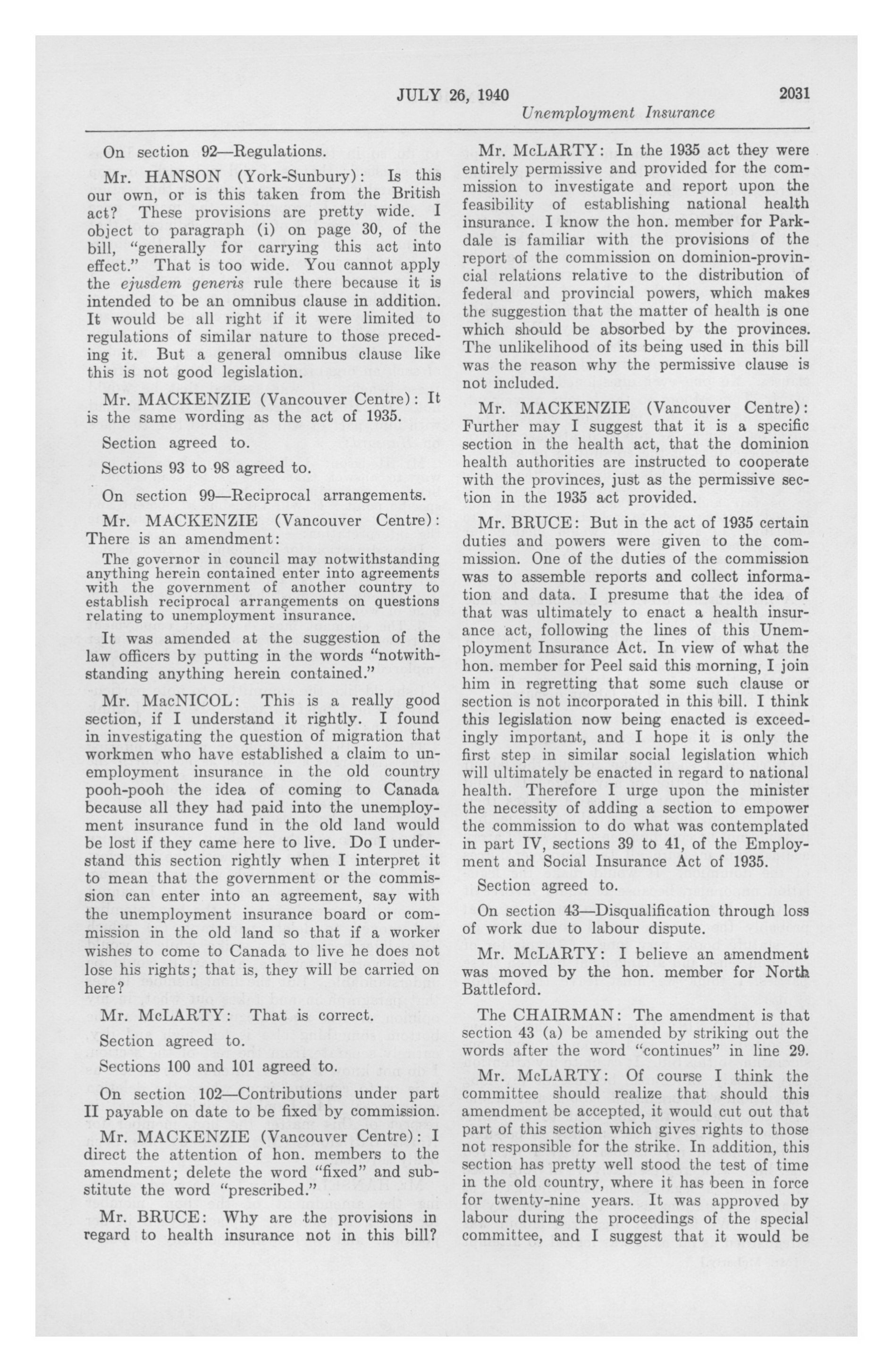 JULY 26, 1940 2031

Unemployment Insurance

On section 92—Regulations.

Mr. HANSON (York-Sunbury): Is this our own, or is this taken from the British act? These provisions are pretty wide. I object to paragraph (i) on page 30, of the bill, "generally for carrying this act into effect." That is too wide. You cannot apply the ejusdem generis rule there because it is intended to be an omnibus clause in addition. It would be all right if it were limited to regulations of similar nature to those preceding it. But a general omnibus clause like this is not good legislation.

Mr. MACKENZIE (Vancouver Centre): It is the same wording as the act of 1935.

Section agreed to.

Sections 93 to 98 agreed to.

On section 99—Reciprocal arrangements.

Mr. MACKENZIE (Vancouver Centre): There is an amendment:

The governor in council may notwithstanding anything herein contained enter into agreements with the government of another country to establish reciprocal arrangements on questions relating to unemployment insurance.

It was amended at the suggestion of the law officers by putting in the words "notwithstanding anything herein contained."

Mr. MacNICOL: This is a really good section, if I understand it rightly. I found in investigating the question of migration that workmen who have established a claim to unemployment insurance in the old country pooh-pooh the idea of coming to Canada because all they had paid into the unemployment insurance fund in the old land would be lost if they came here to live. Do I understand this section rightly when I interpret it to mean that the government or the commission can enter into an agreement, say with the unemployment insurance board or commission in the old land so that if a worker wishes to come to Canada to live he does not lose his rights; that is, they will be carried on here?

Mr. McLARTY: That is correct.

Section agreed to.

Sections 100 and 101 agreed to.

On section 102—Contributions under part II payable on date to be fixed by commission.

Mr. MACKENZIE (Vancouver Centre): I direct the attention of hon. members to the amendment; delete the word "fixed" and substitute the word "prescribed."

Mr. BRUCE: Why are the provisions in regard to health insurance not in this bill?

Mr. McLARTY: In the 1935 act they were entirely permissive and provided for the commission to investigate and report upon the feasibility of establishing national health insurance. I know the hon. member for Parkdale is familiar with the provisions of the report of the commission on dominion-provincial relations relative to the distribution of federal and provincial powers, which makes the suggestion that the matter of health is one which should be absorbed by the provinces. The unlikelihood of its being used in this bill was the reason why the permissive clause is not included.

Mr. MACKENZIE (Vancouver Centre): Further may I suggest that it is a specific section in the health act, that the dominion health authorities are instructed to cooperate with the provinces, just as the permissive section in the 1935 act provided.

Mr. BRUCE: But in the act of 1935 certain duties and powers were given to the commission. One of the duties of the commission was to assemble reports and collect information and data. I presume that the idea of that was ultimately to enact a health insurance act, following the lines of this Unemployment Insurance Act. In view of what the hon. member for Peel said this morning, I join him in regretting that some such clause or section is not incorporated in this bill. I think this legislation now being enacted is exceedingly important, and I hope it is only the first step in similar social legislation which will ultimately be enacted in regard to national health. Therefore I urge upon the minister the necessity of adding a section to empower the commission to do what was contemplated in part IV, sections 39 to 41, of the Employment and Social Insurance Act of 1935.

Section agreed to.

On section 43—Disqualification through loss of work due to labour dispute.

Mr. McLARTY: I believe an amendment was moved by the hon. member for North Battleford.

The CHAIRMAN: The amendment is that section 43 (a) be amended by striking out the words after the word "continues" in line 29.

Mr. McLARTY: Of course I think the committee should realize that should this amendment be accepted, it would cut out that part of this section which gives rights to those not responsible for the strike. In addition, this section has pretty well stood the test of time in the old country, where it has been in force for twenty-nine years. It was approved by labour during the proceedings of the special committee, and I suggest that it would be